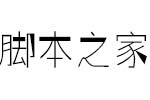 脚本之家